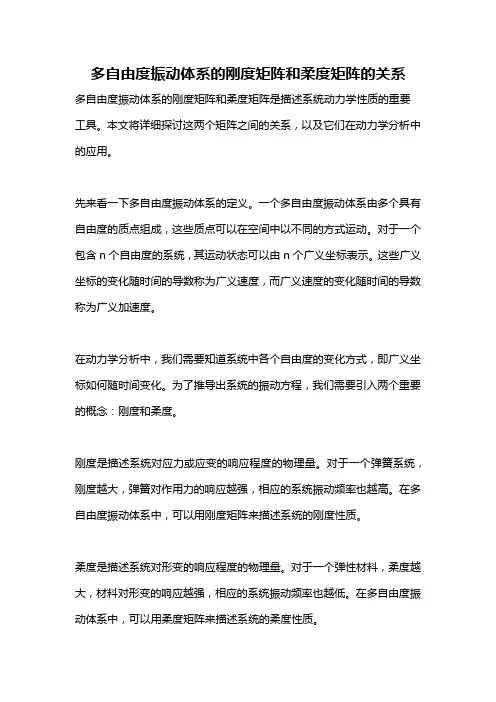 多自由度振动体系的刚度矩阵和柔度矩阵的关系

多自由度振动体系的刚度矩阵和柔度矩阵是描述系统动力学性质的重要工具。本文将详细探讨这两个矩阵之间的关系，以及它们在动力学分析中的应用。

先来看一下多自由度振动体系的定义。一个多自由度振动体系由多个具有自由度的质点组成，这些质点可以在空间中以不同的方式运动。对于一个包含 n 个自由度的系统，其运动状态可以由 n 个广义坐标表示。这些广义坐标的变化随时间的导数称为广义速度，而广义速度的变化随时间的导数称为广义加速度。

在动力学分析中，我们需要知道系统中各个自由度的变化方式，即广义坐标如何随时间变化。为了推导出系统的振动方程，我们需要引入两个重要的概念：刚度和柔度。

刚度是描述系统对应力或应变的响应程度的物理量。对于一个弹簧系统，刚度越大，弹簧对作用力的响应越强，相应的系统振动频率也越高。在多自由度振动体系中，可以用刚度矩阵来描述系统的刚度性质。

柔度是描述系统对形变的响应程度的物理量。对于一个弹性材料，柔度越大，材料对形变的响应越强，相应的系统振动频率也越低。在多自由度振动体系中，可以用柔度矩阵来描述系统的柔度性质。